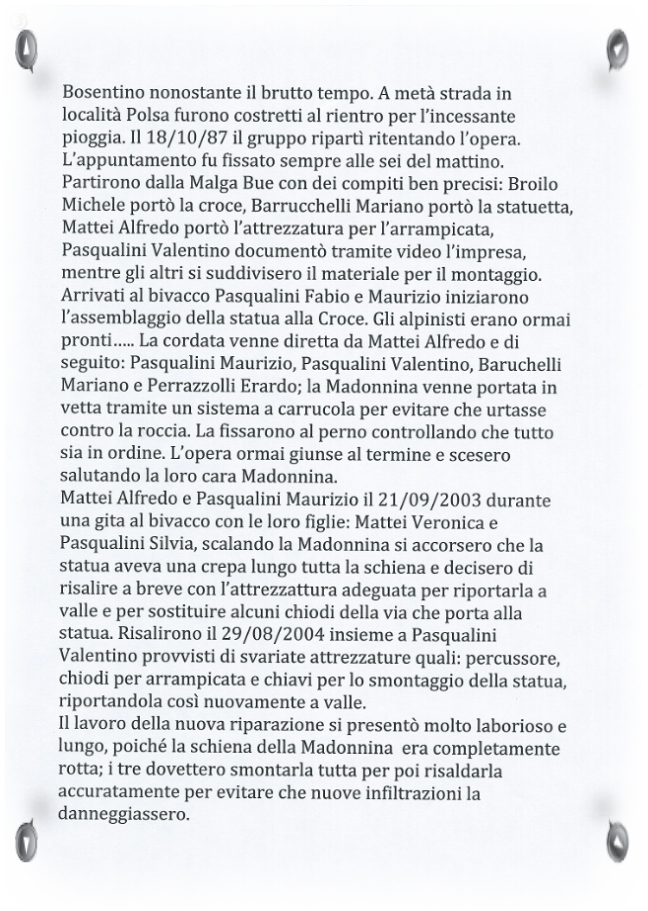 Bosentino nonostante il brutto tempo. A metà strada in località Polsa furono costretti al rientro per l'incessante pioggia. Il 18/10/87 il gruppo ripartì ritentando l'opera. L'appuntamento fu fissato sempre alle sei del mattino. Partirono dalla Malga Bue con dei compiti ben precisi: Broilo Michele portò la croce, Barrucchelli Mariano portò la statuetta, Mattei Alfredo portò l'attrezzatura per l'arrampicata, Pasqualini Valentino documentò tramite video l'impresa, mentre gli altri si suddivisero il materiale per il montaggio. Arrivati al bivacco Pasqualini Fabio e Maurizio iniziarono l'assemblaggio della statua alla Croce. Gli alpinisti erano ormai pronti..... La cordata venne diretta da Mattei Alfredo e di seguito: Pasqualini Maurizio, Pasqualini Valentino, Baruchelli Mariano e Perrazzolli Erardo; la Madonnina venne portata in vetta tramite un sistema a carrucola per evitare che urtasse contro la roccia. La fissarono al perno controllando che tutto sia in ordine. L'opera ormai giunse al termine e scesero salutando la loro cara Madonnina.
Mattei Alfredo e Pasqualini Maurizio il 21/09/2003 durante una gita al bivacco con le loro figlie: Mattei Veronica e Pasqualini Silvia, scalando la Madonnina si accorsero che la statua aveva una crepa lungo tutta la schiena e decisero di risalire a breve con l'attrezzattura adeguata per riportarla a valle e per sostituire alcuni chiodi della via che porta alla statua. Risalirono il 29/08/2004 insieme a Pasqualini Valentino provvisti di svariate attrezzature quali: percussore, chiodi per arrampicata e chiavi per lo smontaggio della statua, riportandola così nuovamente a valle.
Il lavoro della nuova riparazione si presentò molto laborioso e lungo, poiché la schiena della Madonnina era completamente rotta; i tre dovettero smontarla tutta per poi risaldarla accuratamente per evitare che nuove infiltrazioni la danneggiassero.